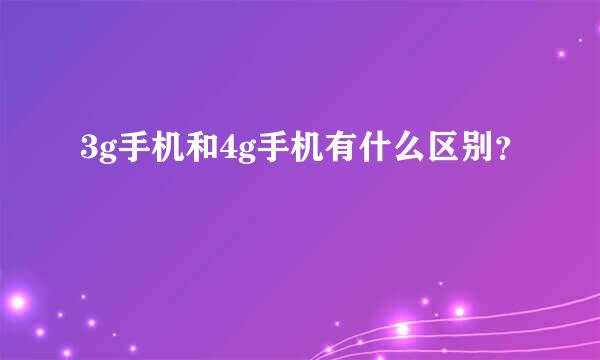 3g手机和4g手机有什么区别?